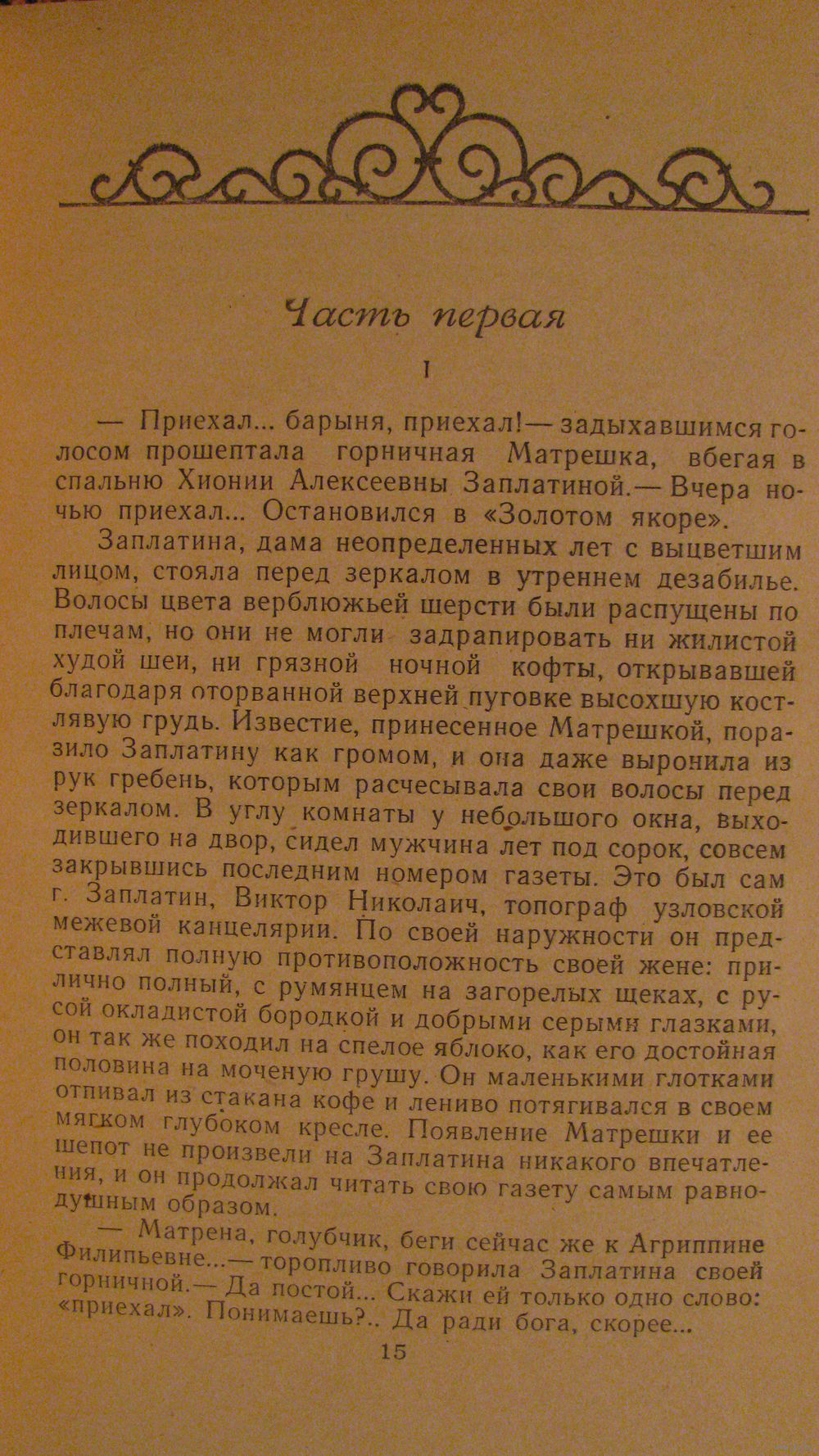 Часть первая

I

— Приехал... барыня, приехал!— задыхавшимся голосом прошептала горничная Матрешка, вбегая в спальню Хионии Алексеевны Заплатиной.— Вчера ночью приехал... Остановился в «Золотом якоре».

Заплатина, дама неопределенных лет с выцветшим лицом, стояла перед зеркалом в утреннем дезабилье. Волосы цвета верблюжьей шерсти были распущены по плечам, но они не могли задрапировать ни жилистой худой шеи, ни грязной ночной кофты, открывавшей благодаря оторванной верхней пуговке высохшую костлявую грудь. Известие, принесенное Матрешкой, поразило Заплатину как громом, и она даже выронила из рук гребень, которым расчесывала свои волосы перед зеркалом. В углу комнаты у небольшого окна, выходившего на двор, сидел мужчина лет под сорок, совсем закрывшись последним номером газеты. Это был сам г. Заплатин, Виктор Николаич, топограф узловской межевой канцелярии. По своей наружности он представлял полную противоположность своей жене: прилично полный, с румянцем на загорелых щеках, с русой окладистой бородкой и добрыми серыми глазками, он так же походил на спелое яблоко, как его достойная половина на моченую грушу. Он маленькими глотками отпивал из стакана кофе и лениво потягивался в своем мягком глубоком кресле. Появление Матрешки и ее шепот не произвели на Заплатина никакого впечатления, и он продолжал читать свою газету самым равнодушным образом.

— Матрена, голубчик, беги сейчас же к Агриппине Филипьевне...— торопливо говорила Заплатина своей горничной.— Да постой... Скажи ей только одно слово: «приехал». Понимаешь?.. Да ради бога, скорее...

15